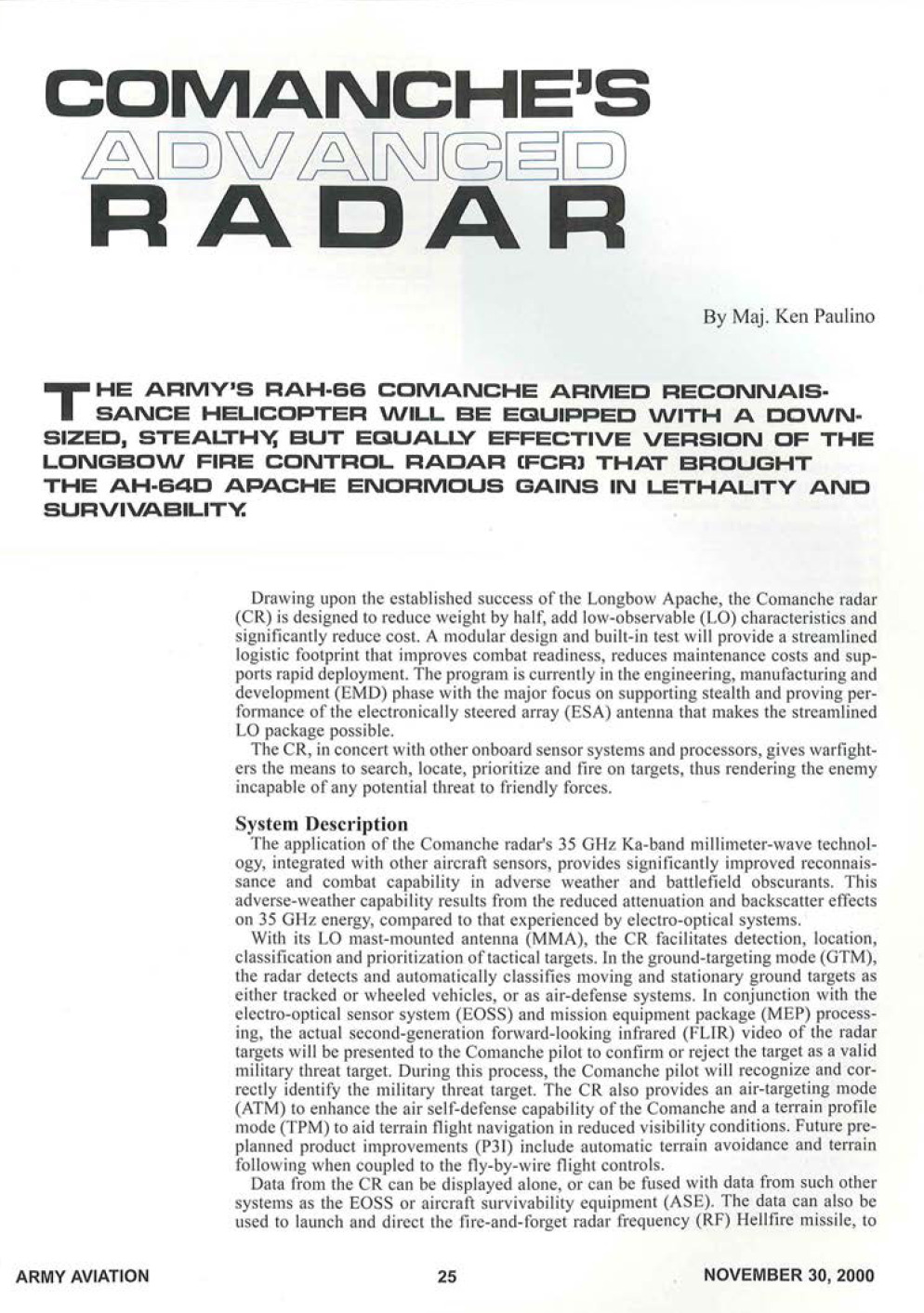 COMANCHE'S
ADVANCED
RADAR

By Maj. Ken Paulino

THE ARMY'S RAH-66 COMANCHE ARMED RECONNAISSANCE HELICOPTER WILL BE EQUIPPED WITH A DOWNSIZED, STEALTHY, BUT EQUALLY EFFECTIVE VERSION OF THE LONGBOW FIRE CONTROL RADAR (FCR) THAT BROUGHT THE AH-64D APACHE ENORMOUS GAINS IN LETHALITY AND SURVIVABILITY.

Drawing upon the established success of the Longbow Apache, the Comanche radar (CR) is designed to reduce weight by half, add low-observable (LO) characteristics and significantly reduce cost. A modular design and built-in test will provide a streamlined logistic footprint that improves combat readiness, reduces maintenance costs and supports rapid deployment. The program is currently in the engineering, manufacturing and development (EMD) phase with the major focus on supporting stealth and proving performance of the electronically steered array (ESA) antenna that makes the streamlined LO package possible.

The CR, in concert with other onboard sensor systems and processors, gives warfighters the means to search, locate, prioritize and fire on targets, thus rendering the enemy incapable of any potential threat to friendly forces.

System Description

The application of the Comanche radar's 35 GHz Ka-band millimeter-wave technology, integrated with other aircraft sensors, provides significantly improved reconnaissance and combat capability in adverse weather and battlefield obscurants. This adverse-weather capability results from the reduced attenuation and backscatter effects on 35 GHz energy, compared to that experienced by electro-optical systems.

With its LO mast-mounted antenna (MMA), the CR facilitates detection, location, classification and prioritization of tactical targets. In the ground-targeting mode (GTM), the radar detects and automatically classifies moving and stationary ground targets as either tracked or wheeled vehicles, or as air-defense systems. In conjunction with the electro-optical sensor system (EOSS) and mission equipment package (MEP) processing, the actual second-generation forward-looking infrared (FLIR) video of the radar targets will be presented to the Comanche pilot to confirm or reject the target as a valid military threat target. During this process, the Comanche pilot will recognize and correctly identify the military threat target. The CR also provides an air-targeting mode (ATM) to enhance the air self-defense capability of the Comanche and a terrain profile mode (TPM) to aid terrain flight navigation in reduced visibility conditions. Future preplanned product improvements (P3I) include automatic terrain avoidance and terrain following when coupled to the fly-by-wire flight controls.

Data from the CR can be displayed alone, or can be fused with data from such other systems as the EOSS or aircraft survivability equipment (ASE). The data can also be used to launch and direct the fire-and-forget radar frequency (RF) Hellfire missile, to

ARMY AVIATION 25 NOVEMBER 30, 2000